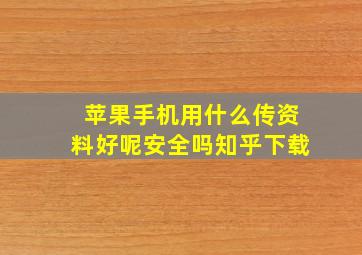 苹果手机用什么传资料好呢安全吗知乎下载